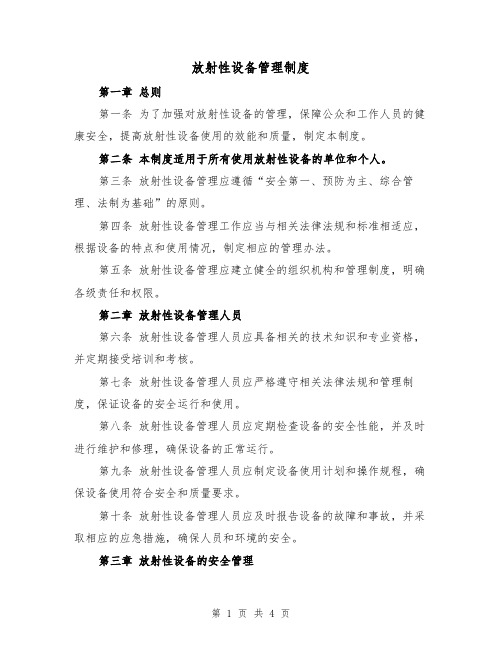 放射性设备管理制度

第一章 总则

第一条 为了加强对放射性设备的管理，保障公众和工作人员的健康安全，提高放射性设备使用的效能和质量，制定本制度。

第二条 本制度适用于所有使用放射性设备的单位和个人。

第三条 放射性设备管理应遵循“安全第一、预防为主、综合管理、法制为基础”的原则。

第四条 放射性设备管理工作应当与相关法律法规和标准相适应，根据设备的特点和使用情况，制定相应的管理办法。

第五条 放射性设备管理应建立健全的组织机构和管理制度，明确各级责任和权限。

第二章 放射性设备管理人员

第六条 放射性设备管理人员应具备相关的技术知识和专业资格，并定期接受培训和考核。

第七条 放射性设备管理人员应严格遵守相关法律法规和管理制度，保证设备的安全运行和使用。

第八条 放射性设备管理人员应定期检查设备的安全性能，并及时进行维护和修理，确保设备的正常运行。

第九条 放射性设备管理人员应制定设备使用计划和操作规程，确保设备使用符合安全和质量要求。

第十条 放射性设备管理人员应及时报告设备的故障和事故，并采取相应的应急措施，确保人员和环境的安全。

第三章 放射性设备的安全管理

第 1 页 共 4 页